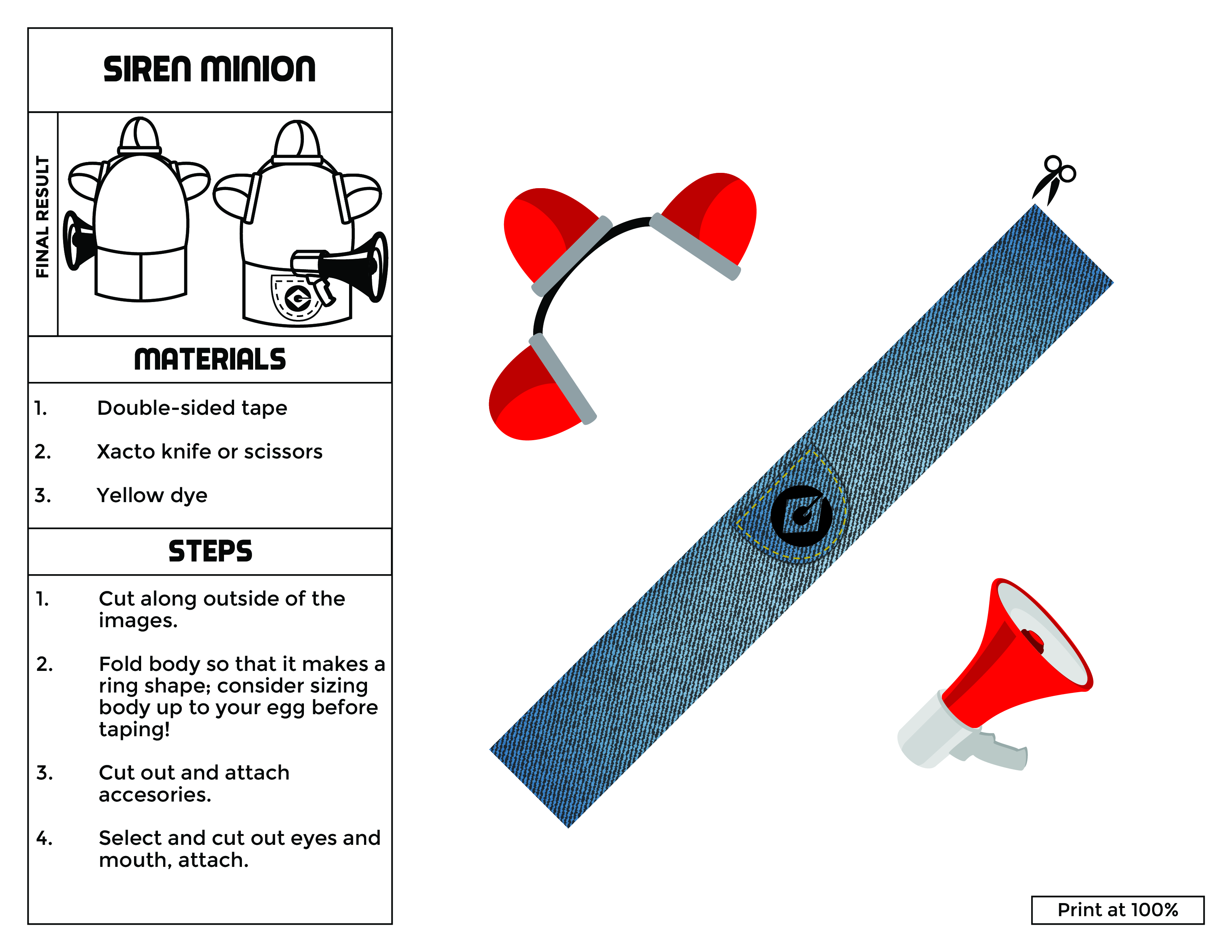 SIREN MINION

FINAL RESULT

MATERIALS

1. Double-sided tape

2. Xacto knife or scissors

3. Yellow dye

STEPS

1. Cut along outside of the images.

2. Fold body so that it makes a ring shape; consider sizing body up to your egg before taping!

3. Cut out and attach accesories.

4. Select and cut out eyes and mouth, attach.

Print at 100%